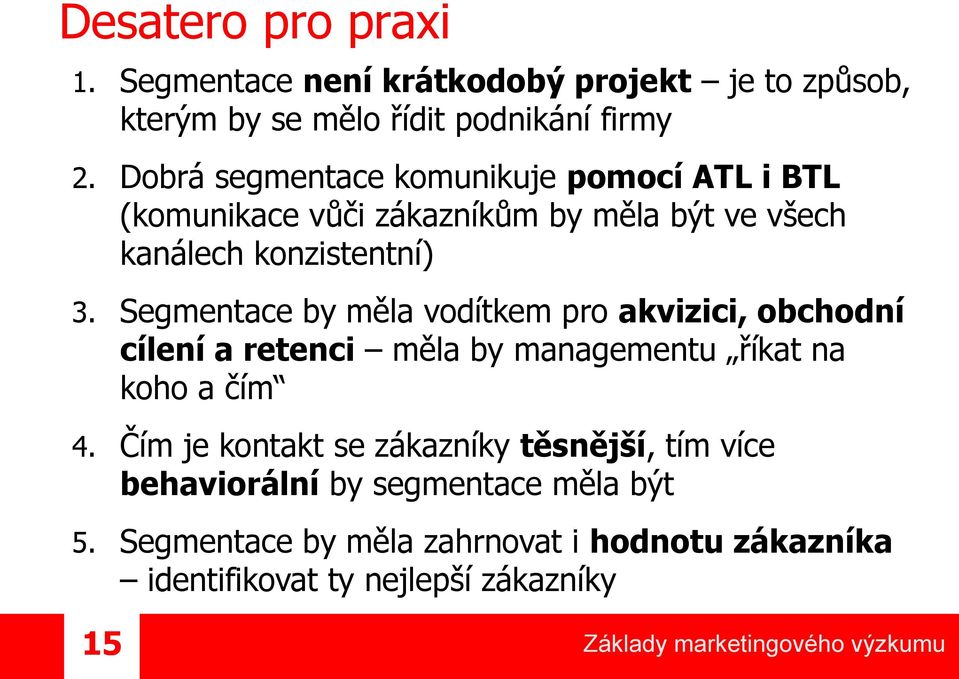 Desatero pro praxi

1. Segmentace není krátkodobý projekt – je to způsob, kterým by se mělo řídit podnikání firmy

2. Dobrá segmentace komunikuje pomocí ATL i BTL (komunikace vůči zákazníkům by měla být ve všech kanálech konzistentní)

3. Segmentace by měla vodítkem pro akvizici, obchodní cílení a retenci – měla by managementu „říkat na koho a čím“

4. Čím je kontakt se zákazníky těsnější, tím více behaviorální by segmentace měla být

5. Segmentace by měla zahrnovat i hodnotu zákazníka – identifikovat ty nejlepší zákazníky

15

Základy marketingového výzkumu